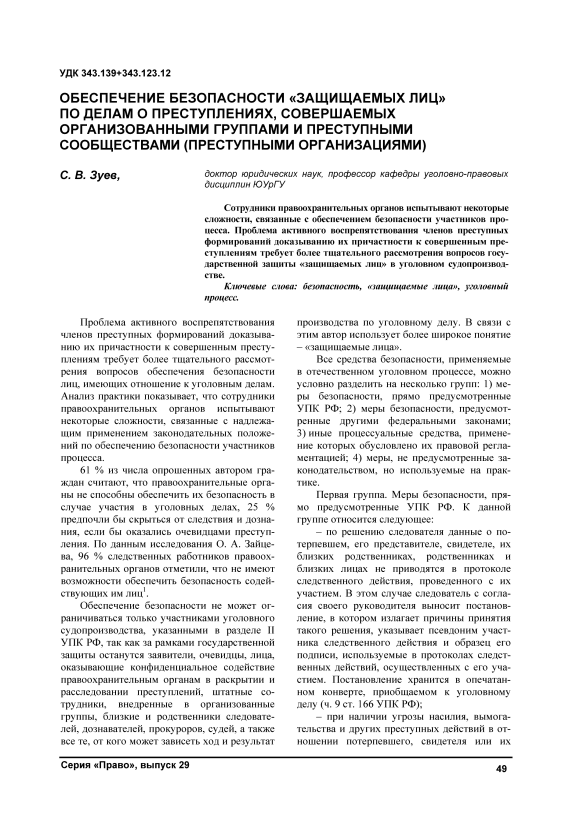 УДК 343.139+343.123.12

ОБЕСПЕЧЕНИЕ БЕЗОПАСНОСТИ «ЗАЩИЩАЕМЫХ ЛИЦ» ПО ДЕЛАМ О ПРЕСТУПЛЕНИЯХ, СОВЕРШАЕМЫХ ОРГАНИЗОВАННЫМИ ГРУППАМИ И ПРЕСТУПНЫМИ СООБЩЕСТВАМИ (ПРЕСТУПНЫМИ ОРГАНИЗАЦИЯМИ)

С. В. Зуев,

доктор юридических наук, профессор кафедры уголовно-правовых дисциплин ЮУрГУ

Сотрудники правоохранительных органов испытывают некоторые сложности, связанные с обеспечением безопасности участников процесса. Проблема активного воспрепятствования членов преступных формирований доказыванию их причастности к совершенным преступлениям требует более тщательного рассмотрения вопросов государственной защиты «защищаемых лиц» в уголовном судопроизводстве.

Ключевые слова: безопасность, «защищаемые лица», уголовный процесс.

Проблема активного воспрепятствования членов преступных формирований доказыванию их причастности к совершенным преступлениям требует более тщательного рассмотрения вопросов обеспечения безопасности лиц, имеющих отношение к уголовным делам. Анализ практики показывает, что сотрудники правоохранительных органов испытывают некоторые сложности, связанные с надлежащим применением законодательных положений по обеспечению безопасности участников процесса.

61 % из числа опрошенных автором граждан считают, что правоохранительные органы не способны обеспечить их безопасность в случае участия в уголовных делах, 25 % предпочли бы скрыться от следствия и дознания, если бы оказались очевидцами преступления. По данным исследования О. А. Зайцева, 96 % следственных работников правоохранительных органов отметили, что не имеют возможности обеспечить безопасность содействующих им лиц$^1$.

Обеспечение безопасности не может ограничиваться только участниками уголовного судопроизводства, указанными в разделе II УПК РФ, так как за рамками государственной защиты останутся заявители, очевидцы, лица, оказывающие конфиденциальное содействие правоохранительным органам в раскрытии и расследовании преступлений, штатные сотрудники, внедренные в организованные группы, близкие и родственники следователей, дознавателей, прокуроров, судей, а также все те, от кого может зависеть ход и результат производства по уголовному делу. В связи с этим автор использует более широкое понятие – «защищаемые лица».

Все средства безопасности, применяемые в отечественном уголовном процессе, можно условно разделить на несколько групп: 1) меры безопасности, прямо предусмотренные УПК РФ; 2) меры безопасности, предусмотренные другими федеральными законами; 3) иные процессуальные средства, применение которых обусловлено их правовой регламентацией; 4) меры, не предусмотренные законодательством, но используемые на практике.

Первая группа. Меры безопасности, прямо предусмотренные УПК РФ. К данной группе относится следующее:

– по решению следователя данные о потерпевшем, его представителе, свидетеле, их близких родственниках, родственниках и близких лицах не приводятся в протоколе следственного действия, проведенного с их участием. В этом случае следователь с согласия своего руководителя выносит постановление, в котором излагает причины принятия такого решения, указывает псевдоним участника следственного действия и образец его подписи, используемые в протоколах следственных действий, осуществленных с его участием. Постановление хранится в опечатанном конверте, приобщаемом к уголовному делу (ч. 9 ст. 166 УПК РФ);

– при наличии угрозы насилия, вымогательства и других преступных действий в отношении потерпевшего, свидетеля или их

Серия «Право», выпуск 29

49